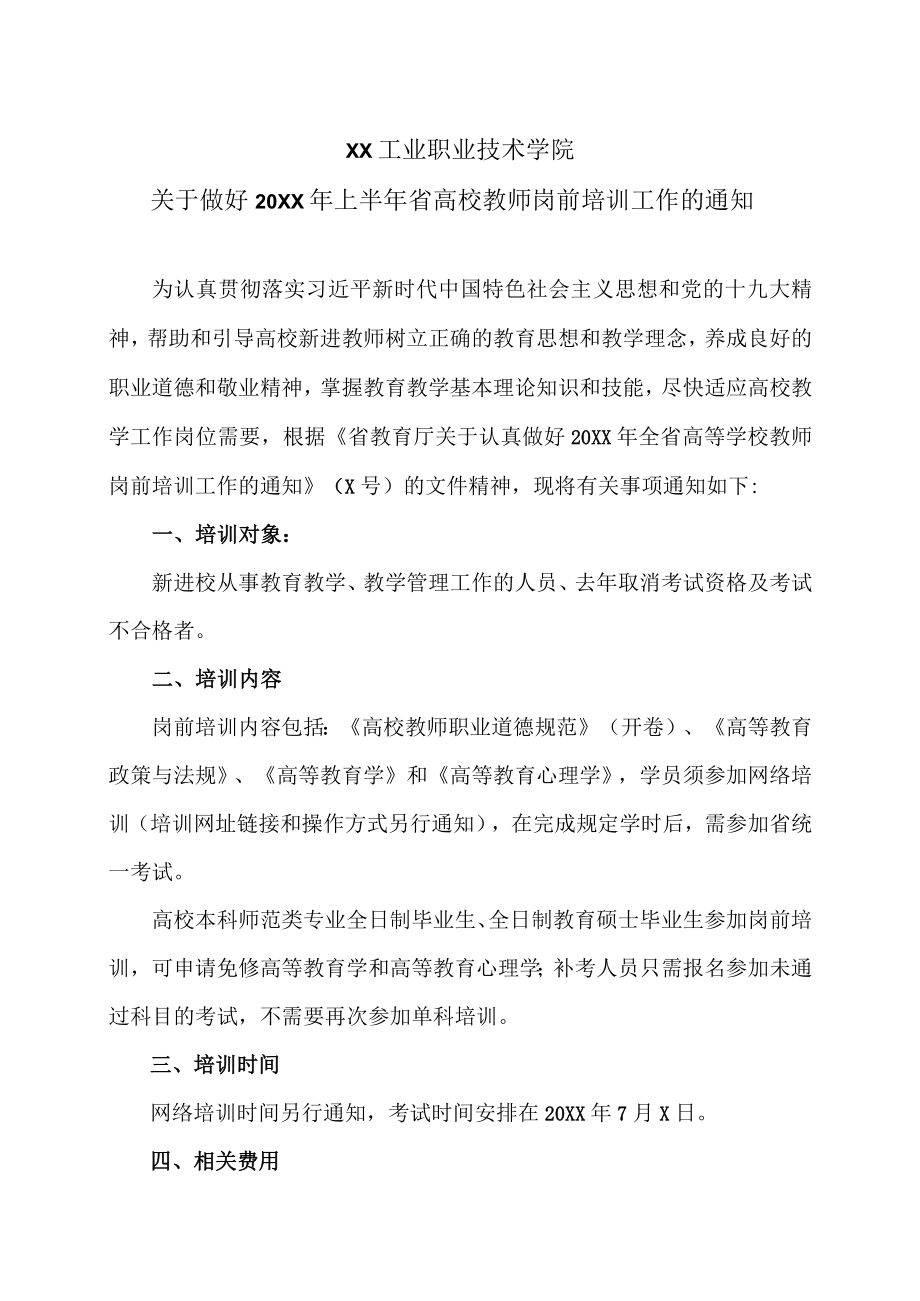 XX工业职业技术学院

关于做好20XX年上半年省高校教师岗前培训工作的通知

为认真贯彻落实习近平新时代中国特色社会主义思想和党的十九大精神，帮助和引导高校新进教师树立正确的教育思想和教学理念，养成良好的职业道德和敬业精神，掌握教育教学基本理论知识和技能，尽快适应高校教学工作岗位需要，根据《省教育厅关于认真做好20XX年全省高等学校教师岗前培训工作的通知》（X号）的文件精神，现将有关事项通知如下:

一、培训对象：

新进校从事教育教学、教学管理工作的人员、去年取消考试资格及考试不合格者。

二、培训内容

岗前培训内容包括:《高校教师职业道德规范》（开卷）、《高等教育政策与法规》、《高等教育学》和《高等教育心理学》，学员须参加网络培训（培训网址链接和操作方式另行通知），在完成规定学时后，需参加省统一考试。

高校本科师范类专业全日制毕业生、全日制教育硕士毕业生参加岗前培训，可申请免修高等教育学和高等教育心理学;补考人员只需报名参加未通过科目的考试，不需要再次参加单科培训。

三、培训时间

网络培训时间另行通知，考试时间安排在20XX年7月X日。

四、相关费用